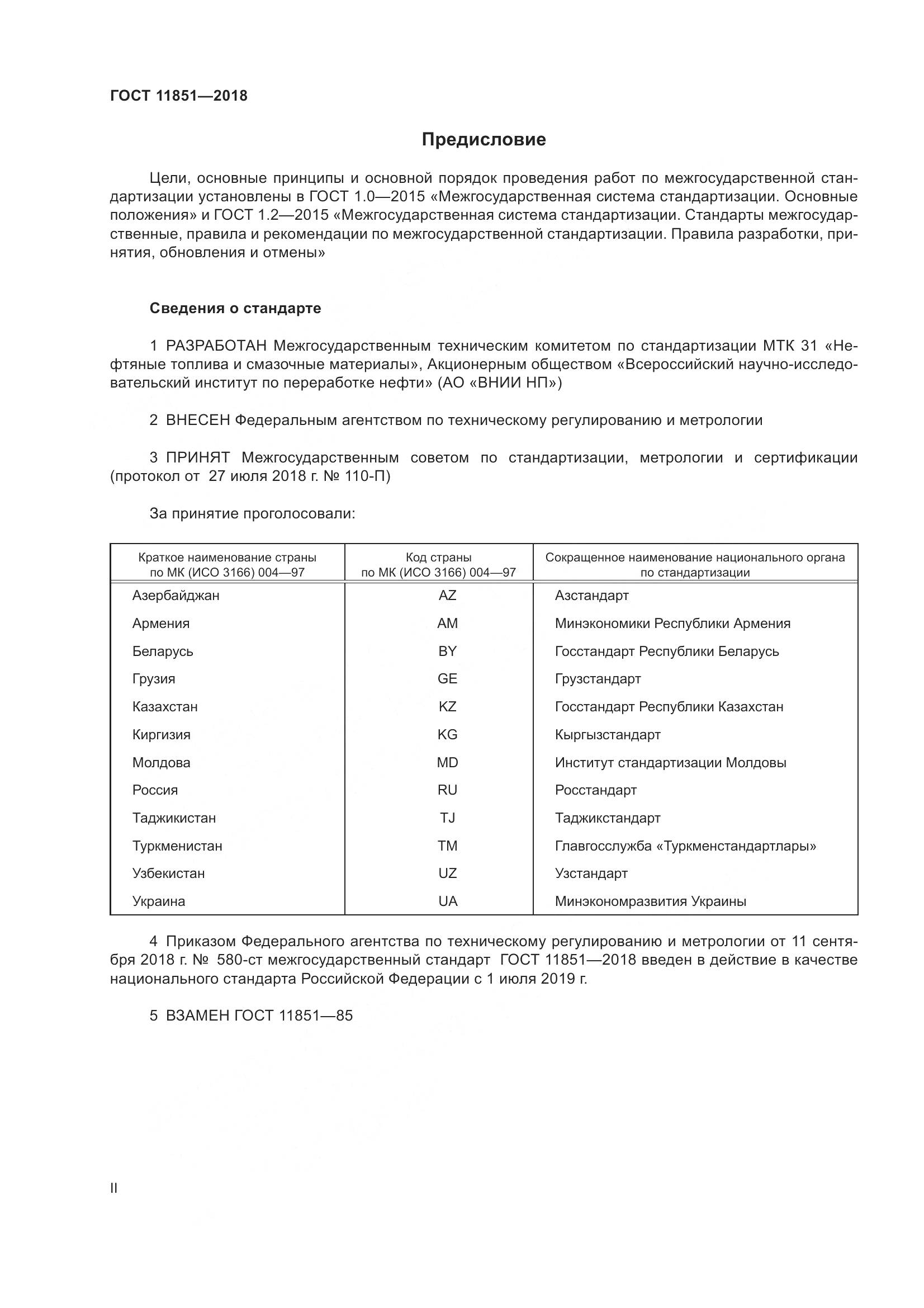 ГОСТ 11851—2018

Предисловие

Цели, основные принципы и основной порядок проведения работ по межгосударственной стандартизации установлены в ГОСТ 1.0—2015 «Межгосударственная система стандартизации. Основные положения» и ГОСТ 1.2—2015 «Межгосударственная система стандартизации. Стандарты межгосударственные, правила и рекомендации по межгосударственной стандартизации. Правила разработки, принятия, обновления и отмены»

Сведения о стандарте

1 РАЗРАБОТАН Межгосударственным техническим комитетом по стандартизации МТК 31 «Нефтяные топлива и смазочные материалы», Акционерным обществом «Всероссийский научно-исследовательский институт по переработке нефти» (АО «ВНИИ НП»)

2 ВНЕСЕН Федеральным агентством по техническому регулированию и метрологии

3 ПРИНЯТ Межгосударственным советом по стандартизации, метрологии и сертификации (протокол от 27 июля 2018 г. № 110-П)

За принятие проголосовали:

| Краткое наименование страны по МК (ИСО 3166) 004—97 | Код страны по МК (ИСО 3166) 004—97 | Сокращенное наименование национального органа по стандартизации |
|---|---|---|
| Азербайджан | AZ | Азстандарт |
| Армения | AM | Минэкономики Республики Армения |
| Беларусь | BY | Госстандарт Республики Беларусь |
| Грузия | GE | Грузстандарт |
| Казахстан | KZ | Госстандарт Республики Казахстан |
| Киргизия | KG | Кыргызстандарт |
| Молдова | MD | Институт стандартизации Молдовы |
| Россия | RU | Росстандарт |
| Таджикистан | TJ | Таджикстандарт |
| Туркменистан | TM | Главгосслужба «Туркменстандартлары» |
| Узбекистан | UZ | Узстандарт |
| Украина | UA | Минэкономразвития Украины |

4 Приказом Федерального агентства по техническому регулированию и метрологии от 11 сентября 2018 г. № 580-ст межгосударственный стандарт ГОСТ 11851—2018 введен в действие в качестве национального стандарта Российской Федерации с 1 июля 2019 г.

5 ВЗАМЕН ГОСТ 11851—85

II